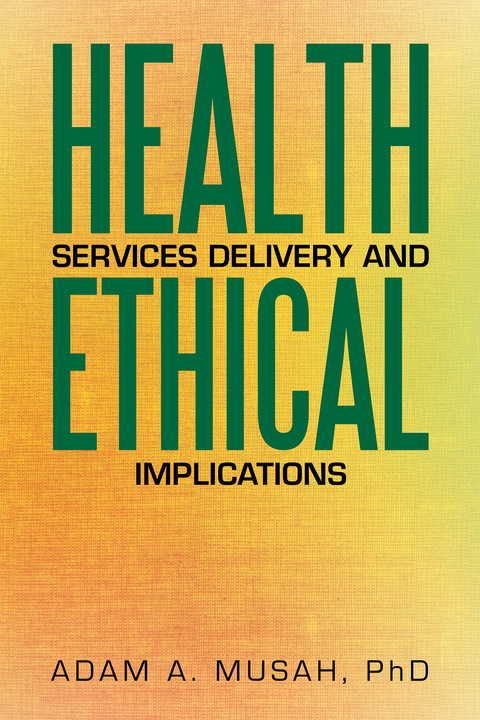 HEALTH
SERVICES DELIVERY AND
ETHICAL
IMPLICATIONS

ADAM A. MUSAH, PhD